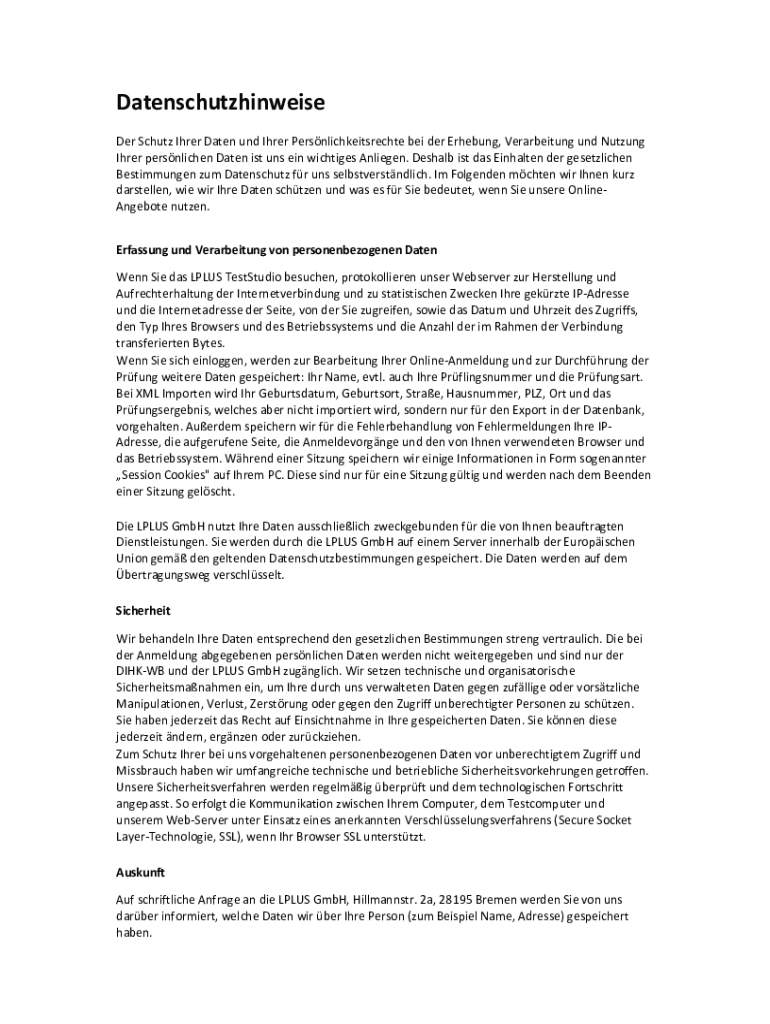 Datenschutzhinweise

Der Schutz Ihrer Daten und Ihrer Persönlichkeitsrechte bei der Erhebung, Verarbeitung und Nutzung Ihrer persönlichen Daten ist uns ein wichtiges Anliegen. Deshalb ist das Einhalten der gesetzlichen Bestimmungen zum Datenschutz für uns selbstverständlich. Im Folgenden möchten wir Ihnen kurz darstellen, wie wir Ihre Daten schützen und was es für Sie bedeutet, wenn Sie unsere Online-Angebote nutzen.

Erfassung und Verarbeitung von personenbezogenen Daten

Wenn Sie das LPLUS TestStudio besuchen, protokollieren unser Webserver zur Herstellung und Aufrechterhaltung der Internetverbindung und zu statistischen Zwecken Ihre gekürzte IP-Adresse und die Internetadresse der Seite, von der Sie zugreifen, sowie das Datum und Uhrzeit des Zugriffs, den Typ Ihres Browsers und des Betriebssystems und die Anzahl der im Rahmen der Verbindung transferierten Bytes.
Wenn Sie sich einloggen, werden zur Bearbeitung Ihrer Online-Anmeldung und zur Durchführung der Prüfung weitere Daten gespeichert: Ihr Name, evtl. auch Ihre Prüflingsnummer und die Prüfungsart. Bei XML Importen wird Ihr Geburtsdatum, Geburtsort, Straße, Hausnummer, PLZ, Ort und das Prüfungsergebnis, welches aber nicht importiert wird, sondern nur für den Export in der Datenbank, vorgehalten. Außerdem speichern wir für die Fehlerbehandlung von Fehlermeldungen Ihre IP-Adresse, die aufgerufene Seite, die Anmeldevorgänge und den von Ihnen verwendeten Browser und das Betriebssystem. Während einer Sitzung speichern wir einige Informationen in Form sogenannter „Session Cookies" auf Ihrem PC. Diese sind nur für eine Sitzung gültig und werden nach dem Beenden einer Sitzung gelöscht.

Die LPLUS GmbH nutzt Ihre Daten ausschließlich zweckgebunden für die von Ihnen beauftragten Dienstleistungen. Sie werden durch die LPLUS GmbH auf einem Server innerhalb der Europäischen Union gemäß den geltenden Datenschutzbestimmungen gespeichert. Die Daten werden auf dem Übertragungsweg verschlüsselt.

Sicherheit

Wir behandeln Ihre Daten entsprechend den gesetzlichen Bestimmungen streng vertraulich. Die bei der Anmeldung abgegebenen persönlichen Daten werden nicht weitergegeben und sind nur der DIHK-WB und der LPLUS GmbH zugänglich. Wir setzen technische und organisatorische Sicherheitsmaßnahmen ein, um Ihre durch uns verwalteten Daten gegen zufällige oder vorsätzliche Manipulationen, Verlust, Zerstörung oder gegen den Zugriff unberechtigter Personen zu schützen. Sie haben jederzeit das Recht auf Einsichtnahme in Ihre gespeicherten Daten. Sie können diese jederzeit ändern, ergänzen oder zurückziehen.
Zum Schutz Ihrer bei uns vorgehaltenen personenbezogenen Daten vor unberechtigtem Zugriff und Missbrauch haben wir umfangreiche technische und betriebliche Sicherheitsvorkehrungen getroffen. Unsere Sicherheitsverfahren werden regelmäßig überprüft und dem technologischen Fortschritt angepasst. So erfolgt die Kommunikation zwischen Ihrem Computer, dem Testcomputer und unserem Web-Server unter Einsatz eines anerkannten Verschlüsselungsverfahrens (Secure Socket Layer-Technologie, SSL), wenn Ihr Browser SSL unterstützt.

Auskunft

Auf schriftliche Anfrage an die LPLUS GmbH, Hillmannstr. 2a, 28195 Bremen werden Sie von uns darüber informiert, welche Daten wir über Ihre Person (zum Beispiel Name, Adresse) gespeichert haben.